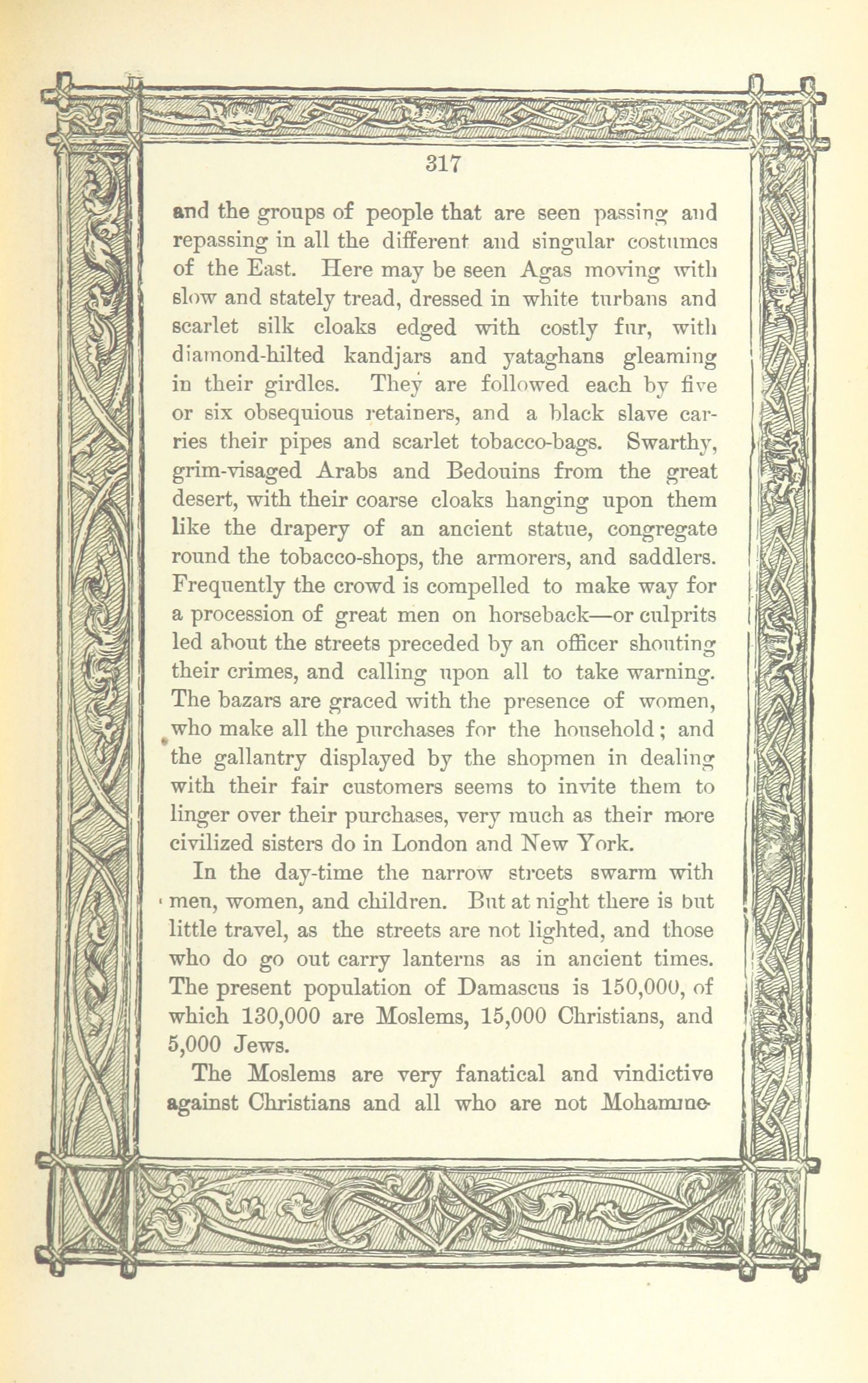 317

and the groups of people that are seen passing and repassing in all the different and singular costumes of the East. Here may be seen Agas moving with slow and stately tread, dressed in white turbans and scarlet silk cloaks edged with costly fur, with diamond-hilted kandjars and yataghans gleaming in their girdles. They are followed each by five or six obsequious retainers, and a black slave carries their pipes and scarlet tobacco-bags. Swarthy, grim-visaged Arabs and Bedouins from the great desert, with their coarse cloaks hanging upon them like the drapery of an ancient statue, congregate round the tobacco-shops, the armorers, and saddlers. Frequently the crowd is compelled to make way for a procession of great men on horseback—or culprits led about the streets preceded by an officer shouting their crimes, and calling upon all to take warning. The bazars are graced with the presence of women, who make all the purchases for the household; and the gallantry displayed by the shopmen in dealing with their fair customers seems to invite them to linger over their purchases, very much as their more civilized sisters do in London and New York.

In the day-time the narrow streets swarm with men, women, and children. But at night there is but little travel, as the streets are not lighted, and those who do go out carry lanterns as in ancient times. The present population of Damascus is 150,000, of which 130,000 are Moslems, 15,000 Christians, and 5,000 Jews.

The Moslems are very fanatical and vindictive against Christians and all who are not Mohamme-